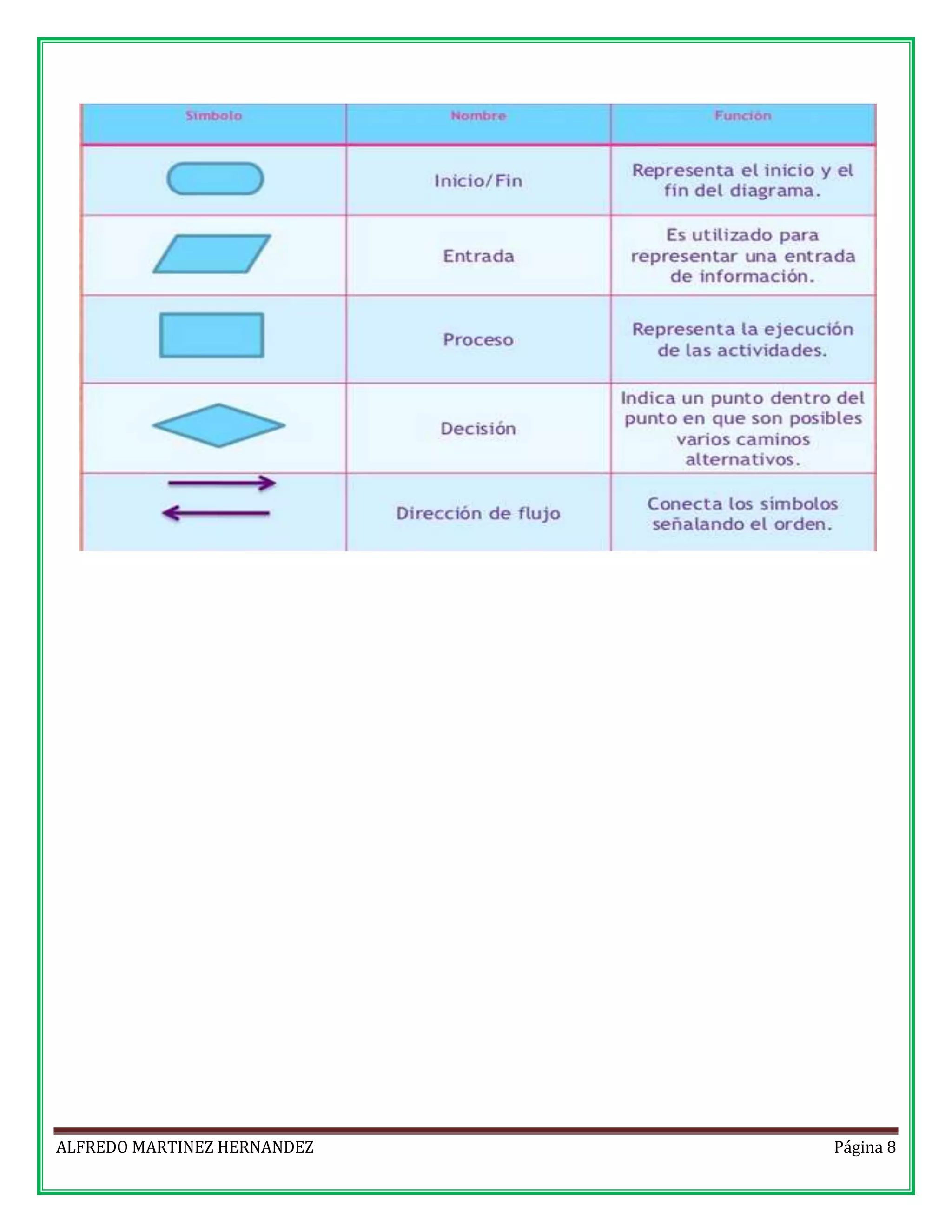 | Símbolo | Nombre | Función |
|---|---|---|
| | Inicio/Fin | Representa el inicio y el fin del diagrama. |
| | Entrada | Es utilizado para representar una entrada de información. |
| | Proceso | Representa la ejecución de las actividades. |
| | Decisión | Indica un punto dentro del punto en que son posibles varios caminos alternativos. |
| | Dirección de flujo | Conecta los símbolos señalando el orden. |

ALFREDO MARTINEZ HERNANDEZ Página 8